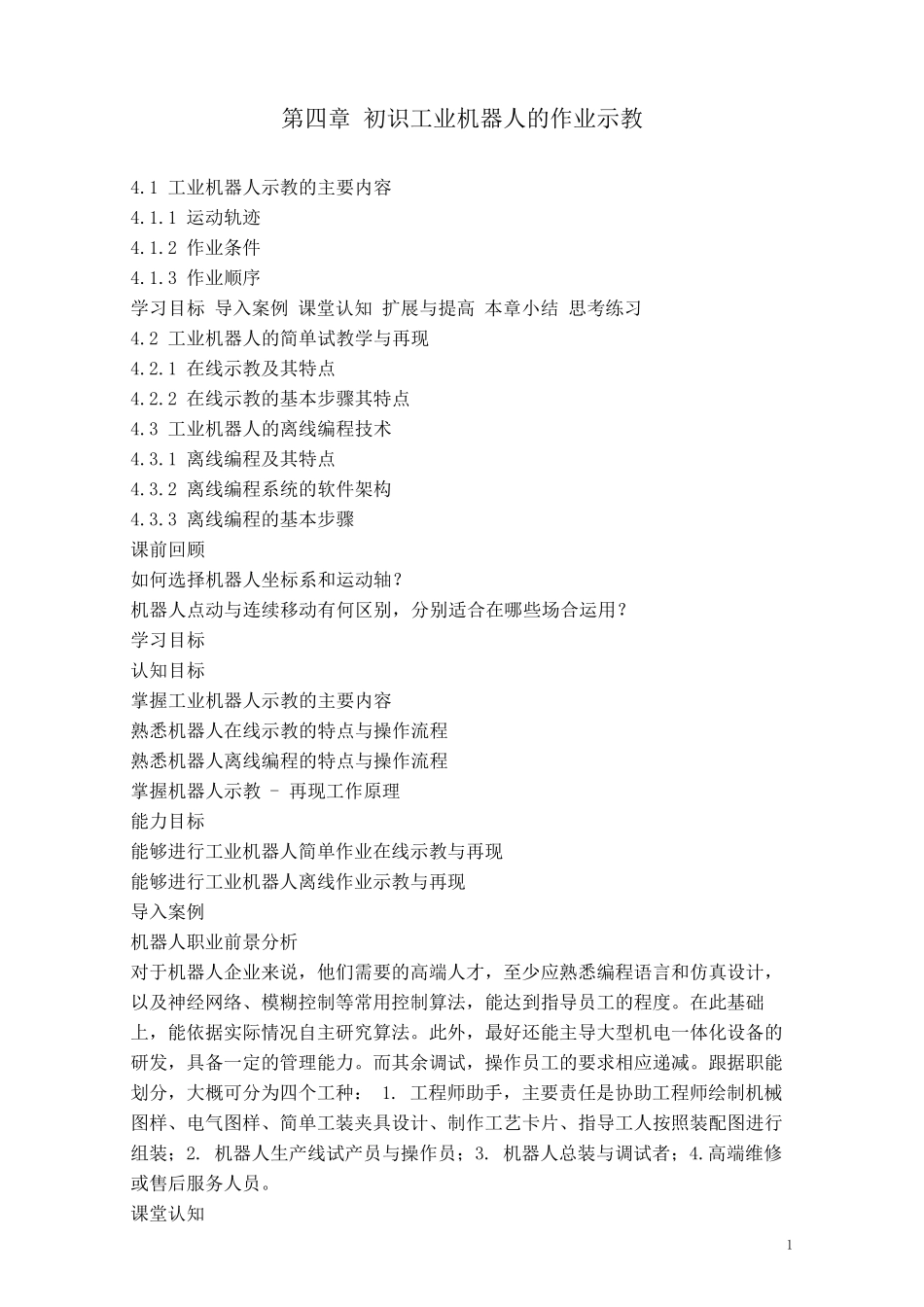 第四章 初识工业机器人的作业示教

4.1 工业机器人示教的主要内容
4.1.1 运动轨迹
4.1.2 作业条件
4.1.3 作业顺序
学习目标 导入案例 课堂认知 扩展与提高 本章小结 思考练习
4.2 工业机器人的简单试教学与再现
4.2.1 在线示教及其特点
4.2.2 在线示教的基本步骤其特点
4.3 工业机器人的离线编程技术
4.3.1 离线编程及其特点
4.3.2 离线编程系统的软件架构
4.3.3 离线编程的基本步骤
课前回顾
如何选择机器人坐标系和运动轴？
机器人点动与连续移动有何区别，分别适合在哪些场合运用？
学习目标
认知目标
掌握工业机器人示教的主要内容
熟悉机器人在线示教的特点与操作流程
熟悉机器人离线编程的特点与操作流程
掌握机器人示教 – 再现工作原理
能力目标
能够进行工业机器人简单作业在线示教与再现
能够进行工业机器人离线作业示教与再现
导入案例
机器人职业前景分析
对于机器人企业来说，他们需要的高端人才，至少应熟悉编程语言和仿真设计，以及神经网络、模糊控制等常用控制算法，能达到指导员工的程度。在此基础上，能依据实际情况自主研究算法。此外，最好还能主导大型机电一体化设备的研发，具备一定的管理能力。而其余调试，操作员工的要求相应递减。跟据职能划分，大概可分为四个工种： 1. 工程师助手，主要责任是协助工程师绘制机械图样、电气图样、简单工装夹具设计、制作工艺卡片、指导工人按照装配图进行组装；2. 机器人生产线试产员与操作员；3. 机器人总装与调试者；4.高端维修或售后服务人员。
课堂认知

1